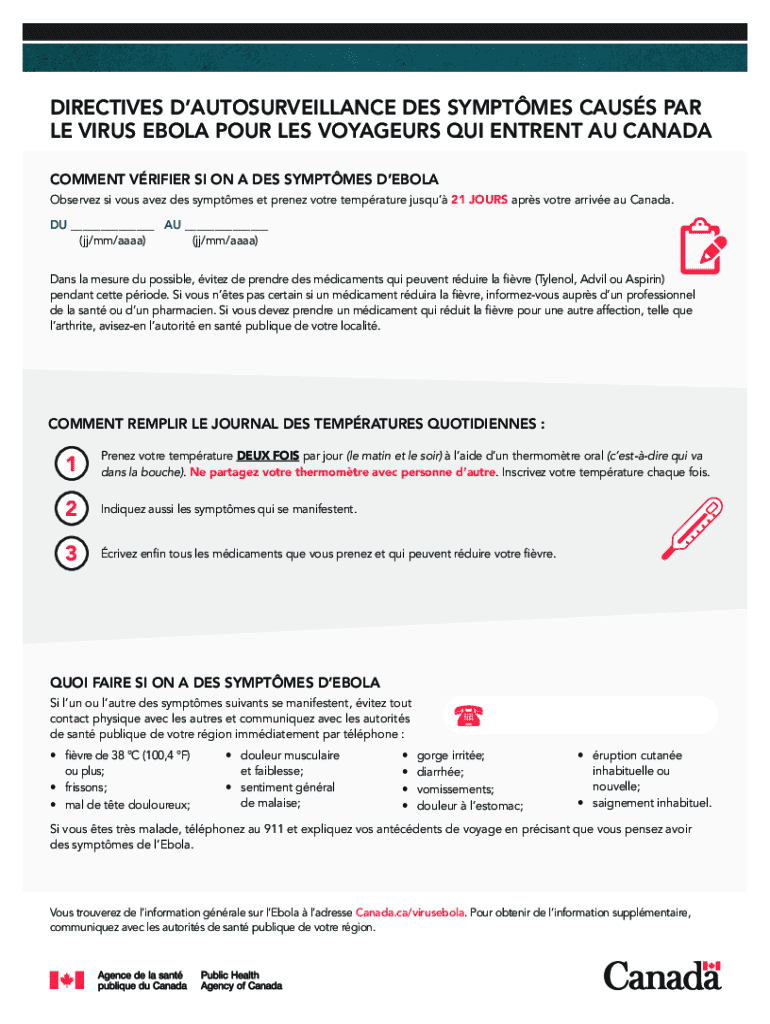 DIRECTIVES D'AUTOSURVEILLANCE DES SYMPTÔMES CAUSÉS PAR LE VIRUS EBOLA POUR LES VOYAGEURS QUI ENTRENT AU CANADA

COMMENT VÉRIFIER SI ON A DES SYMPTÔMES D'EBOLA

Observez si vous avez des symptômes et prenez votre température jusqu'à 21 JOURS après votre arrivée au Canada.

DU ____________ AU ____________
(jj/mm/aaaa) (jj/mm/aaaa)

Dans la mesure du possible, évitez de prendre des médicaments qui peuvent réduire la fièvre (Tylenol, Advil ou Aspirin) pendant cette période. Si vous n'êtes pas certain si un médicament réduira la fièvre, informez-vous auprès d'un professionnel de la santé ou d'un pharmacien. Si vous devez prendre un médicament qui réduit la fièvre pour une autre affection, telle que l'arthrite, avisez-en l'autorité en santé publique de votre localité.

COMMENT REMPLIR LE JOURNAL DES TEMPÉRATURES QUOTIDIENNES :

1 Prenez votre température DEUX FOIS par jour (le matin et le soir) à l'aide d'un thermomètre oral (c'est-à-dire qui va dans la bouche). Ne partagez votre thermomètre avec personne d'autre. Inscrivez votre température chaque fois.

2 Indiquez aussi les symptômes qui se manifestent.

3 Écrivez enfin tous les médicaments que vous prenez et qui peuvent réduire votre fièvre.

QUOI FAIRE SI ON A DES SYMPTÔMES D'EBOLA

Si l'un ou l'autre des symptômes suivants se manifestent, évitez tout contact physique avec les autres et communiquez avec les autorités de santé publique de votre région immédiatement par téléphone :

• fièvre de 38 °C (100,4 °F) ou plus;
• frissons;
• mal de tête douloureux;
• douleur musculaire et faiblesse;
• sentiment général de malaise;
• gorge irritée;
• diarrhée;
• vomissements;
• douleur à l'estomac;
• éruption cutanée inhabituelle ou nouvelle;
• saignement inhabituel.

Si vous êtes très malade, téléphonez au 911 et expliquez vos antécédents de voyage en précisant que vous pensez avoir des symptômes de l'Ebola.

Vous trouverez de l'information générale sur l'Ebola à l'adresse Canada.ca/virusebola. Pour obtenir de l'information supplémentaire, communiquez avec les autorités de santé publique de votre région.

Agence de la santé publique du Canada Public Health Agency of Canada

Canada